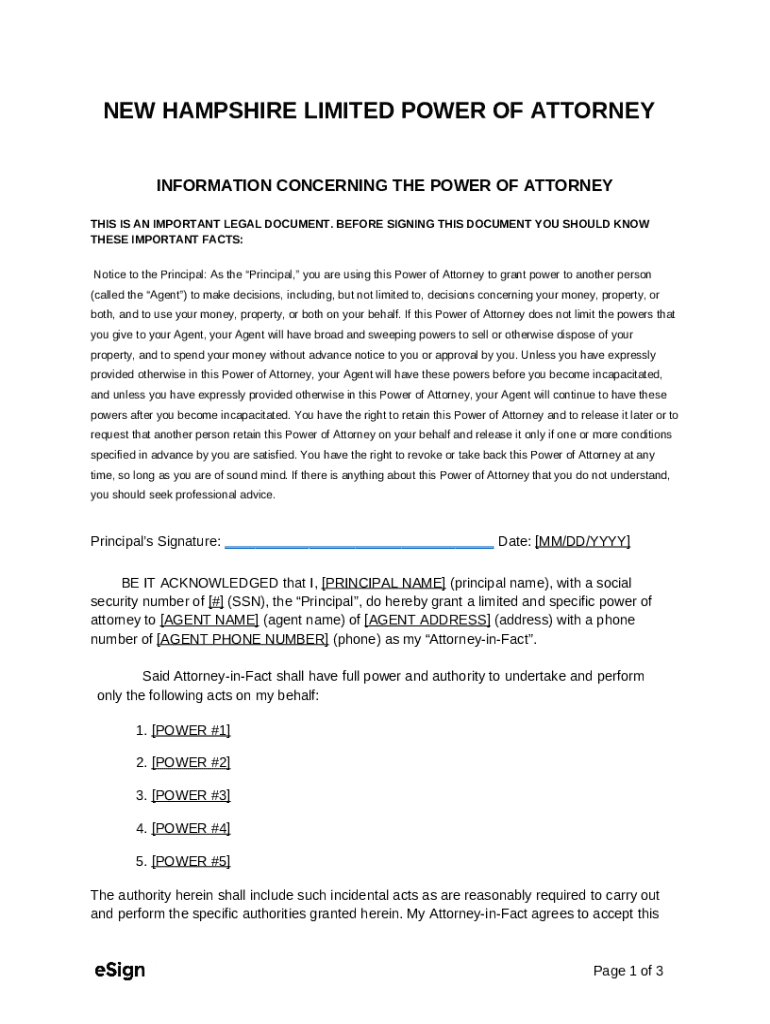 NEW HAMPSHIRE LIMITED POWER OF ATTORNEY

INFORMATION CONCERNING THE POWER OF ATTORNEY

THIS IS AN IMPORTANT LEGAL DOCUMENT. BEFORE SIGNING THIS DOCUMENT YOU SHOULD KNOW THESE IMPORTANT FACTS:

Notice to the Principal: As the “Principal,” you are using this Power of Attorney to grant power to another person (called the “Agent”) to make decisions, including, but not limited to, decisions concerning your money, property, or both, and to use your money, property, or both on your behalf. If this Power of Attorney does not limit the powers that you give to your Agent, your Agent will have broad and sweeping powers to sell or otherwise dispose of your property, and to spend your money without advance notice to you or approval by you. Unless you have expressly provided otherwise in this Power of Attorney, your Agent will have these powers before you become incapacitated, and unless you have expressly provided otherwise in this Power of Attorney, your Agent will continue to have these powers after you become incapacitated. You have the right to retain this Power of Attorney and to release it later or to request that another person retain this Power of Attorney on your behalf and release it only if one or more conditions specified in advance by you are satisfied. You have the right to revoke or take back this Power of Attorney at any time, so long as you are of sound mind. If there is anything about this Power of Attorney that you do not understand, you should seek professional advice.

Principal’s Signature: ________________________________ Date: [MM/DD/YYYY]

BE IT ACKNOWLEDGED that I, [PRINCIPAL NAME] (principal name), with a social security number of [#] (SSN), the “Principal”, do hereby grant a limited and specific power of attorney to [AGENT NAME] (agent name) of [AGENT ADDRESS] (address) with a phone number of [AGENT PHONE NUMBER] (phone) as my “Attorney-in-Fact”.

Said Attorney-in-Fact shall have full power and authority to undertake and perform only the following acts on my behalf:

1. [POWER #1]

2. [POWER #2]

3. [POWER #3]

4. [POWER #4]

5. [POWER #5]

The authority herein shall include such incidental acts as are reasonably required to carry out and perform the specific authorities granted herein. My Attorney-in-Fact agrees to accept this

eSign

Page 1 of 3